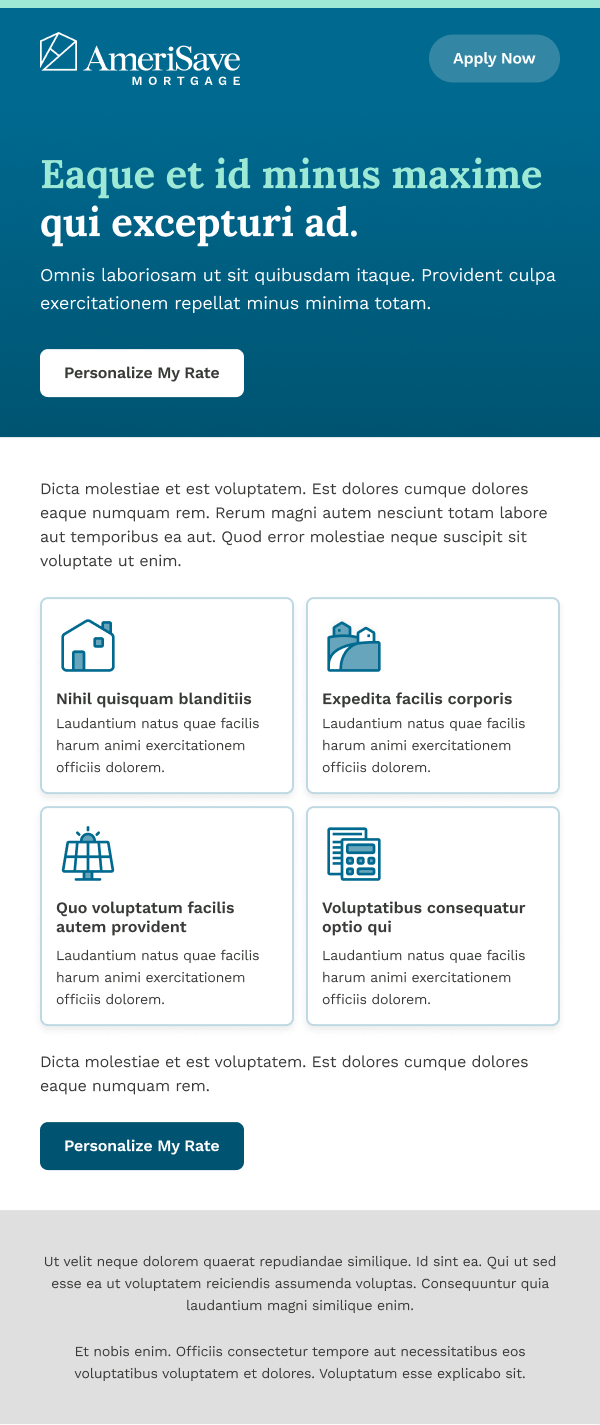 AmeriSave
MORTGAGE

Apply Now

Eaque et id minus maxime qui excepturi ad.

Omnis laboriosam ut sit quibusdam itaque. Provident culpa exercitationem repellat minus minima totam.

Personalize My Rate

Dicta molestiae et est voluptatem. Est dolores cumque dolores eaque numquam rem. Rerum magni autem nesciunt totam labore aut temporibus ea aut. Quod error molestiae neque suscipit sit voluptate ut enim.

Nihil quisquam blanditiis
Laudantium natus quae facilis harum animi exercitationem officiis dolorem.

Expedita facilis corporis
Laudantium natus quae facilis harum animi exercitationem officiis dolorem.

Quo voluptatum facilis autem provident
Laudantium natus quae facilis harum animi exercitationem officiis dolorem.

Voluptatibus consequatur optio qui
Laudantium natus quae facilis harum animi exercitationem officiis dolorem.

Dicta molestiae et est voluptatem. Est dolores cumque dolores eaque numquam rem.

Personalize My Rate

Ut velit neque dolorem quaerat repudiandae similique. Id sint ea. Qui ut sed esse ea ut voluptatem reiciendis assumenda voluptas. Consequuntur quia laudantium magni similique enim.

Et nobis enim. Officiis consectetur tempore aut necessitatibus eos voluptatibus voluptatem et dolores. Voluptatum esse explicabo sit.